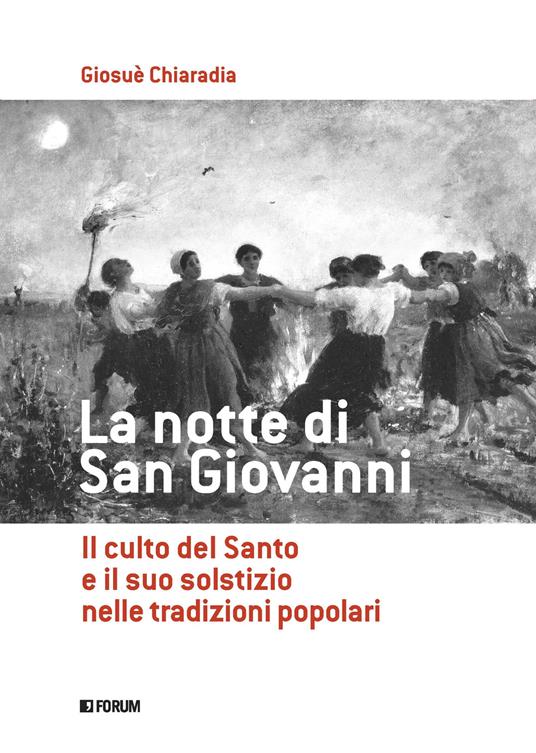 Giosuè Chiaradia

La notte di San Giovanni

Il culto del Santo e il suo solstizio nelle tradizioni popolari

FORUM